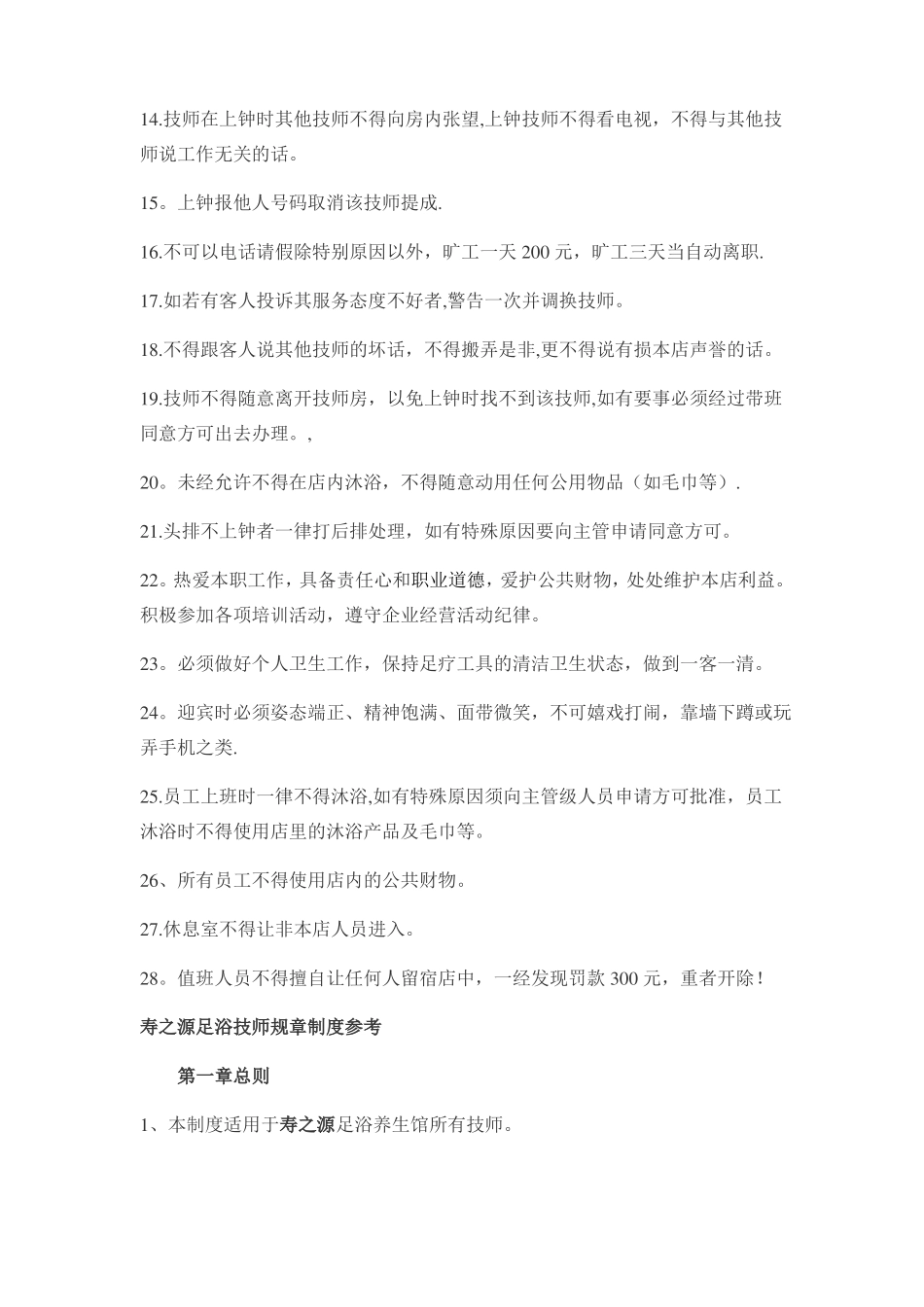 14.技师在上钟时其他技师不得向房内张望,上钟技师不得看电视，不得与其他技师说工作无关的话。

15。上钟报他人号码取消该技师提成.

16.不可以电话请假除特别原因以外，旷工一天 200 元，旷工三天当自动离职.

17.如若有客人投诉其服务态度不好者,警告一次并调换技师。

18.不得跟客人说其他技师的坏话，不得搬弄是非,更不得说有损本店声誉的话。

19.技师不得随意离开技师房，以免上钟时找不到该技师,如有要事必须经过带班同意方可出去办理。,

20。未经允许不得在店内沐浴，不得随意动用任何公用物品（如毛巾等）.

21.头排不上钟者一律打后排处理，如有特殊原因要向主管申请同意方可。

22。热爱本职工作，具备责任心和职业道德，爱护公共财物，处处维护本店利益。积极参加各项培训活动，遵守企业经营活动纪律。

23。必须做好个人卫生工作，保持足疗工具的清洁卫生状态，做到一客一清。

24。迎宾时必须姿态端正、精神饱满、面带微笑，不可嬉戏打闹，靠墙下蹲或玩弄手机之类.

25.员工上班时一律不得沐浴,如有特殊原因须向主管级人员申请方可批准，员工沐浴时不得使用店里的沐浴产品及毛巾等。

26、所有员工不得使用店内的公共财物。

27.休息室不得让非本店人员进入。

28。值班人员不得擅自让任何人留宿店中，一经发现罚款 300 元，重者开除！

寿之源足浴技师规章制度参考

第一章总则

1、本制度适用于寿之源足浴养生馆所有技师。